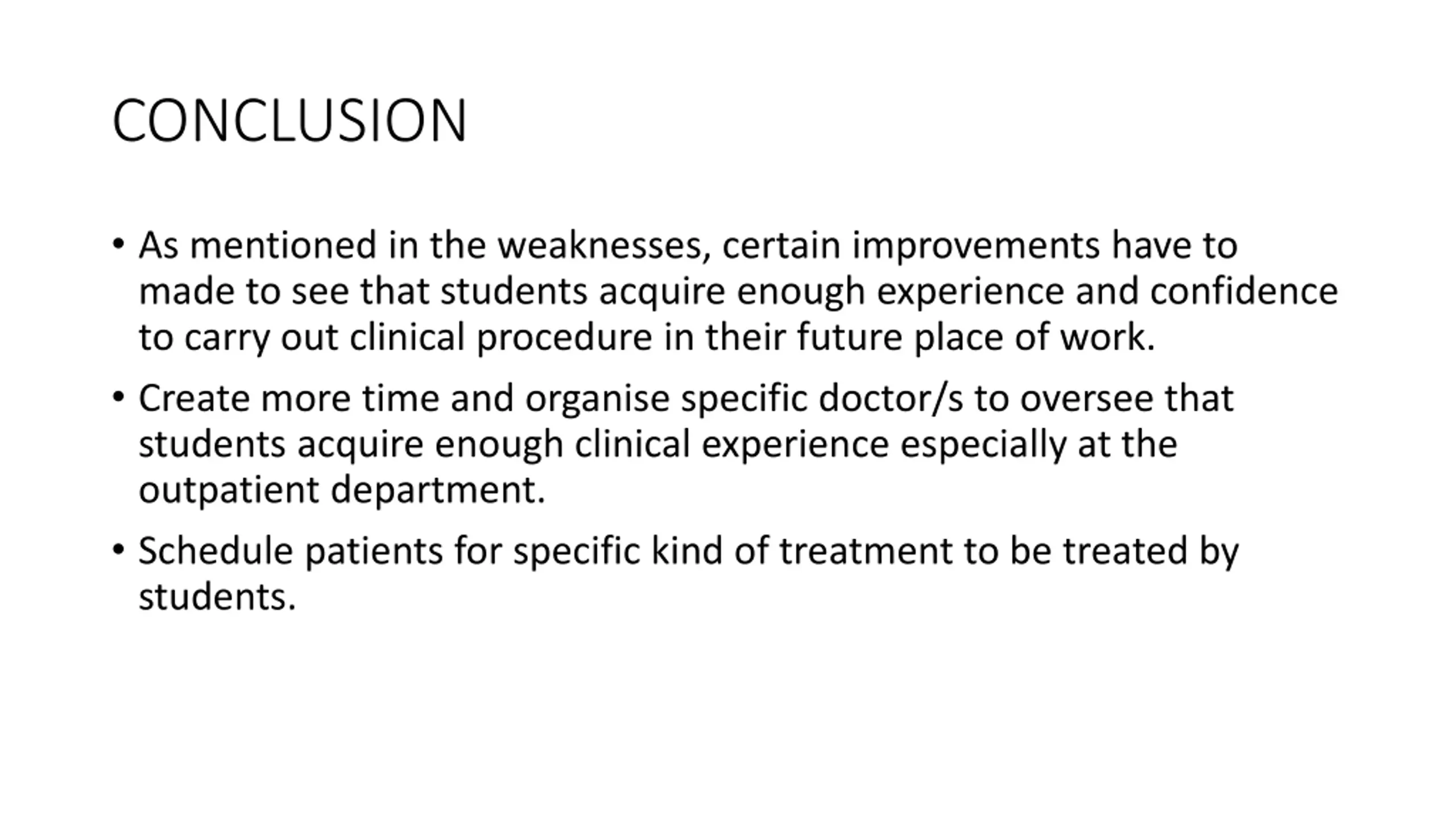 CONCLUSION

• As mentioned in the weaknesses, certain improvements have to made to see that students acquire enough experience and confidence to carry out clinical procedure in their future place of work.

• Create more time and organise specific doctor/s to oversee that students acquire enough clinical experience especially at the outpatient department.

• Schedule patients for specific kind of treatment to be treated by students.